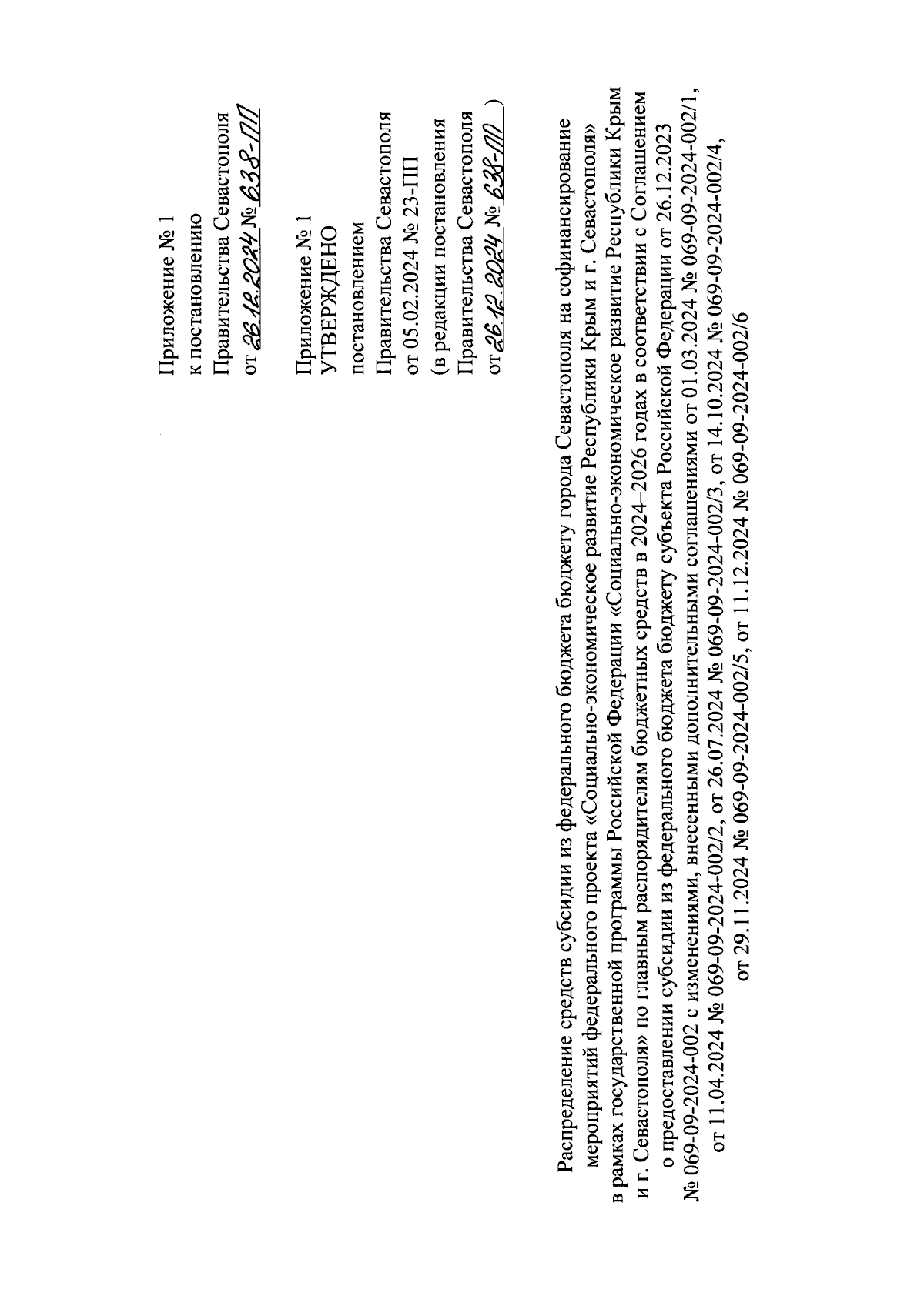 Приложение № 1
к постановлению
Правительства Севастополя
от 26.12.2024 № 638-ПП

Приложение № 1
УТВЕРЖДЕНО
постановлением
Правительства Севастополя
от 05.02.2024 № 23-ПП
(в редакции постановления
Правительства Севастополя
от 26.12.2024 № 638-ПП )

Распределение средств субсидии из федерального бюджета бюджету города Севастополя на софинансирование мероприятий федерального проекта «Социально-экономическое развитие Республики Крым и г. Севастополя» в рамках государственной программы Российской Федерации «Социально-экономическое развитие Республики Крым и г. Севастополя» по главным распорядителям бюджетных средств в 2024–2026 годах в соответствии с Соглашением о предоставлении субсидии из федерального бюджета бюджету субъекта Российской Федерации от 26.12.2023 № 069-09-2024-002 с изменениями, внесенными дополнительными соглашениями от 01.03.2024 № 069-09-2024-002/1, от 11.04.2024 № 069-09-2024-002/2, от 26.07.2024 № 069-09-2024-002/3, от 14.10.2024 № 069-09-2024-002/4, от 29.11.2024 № 069-09-2024-002/5, от 11.12.2024 № 069-09-2024-002/6